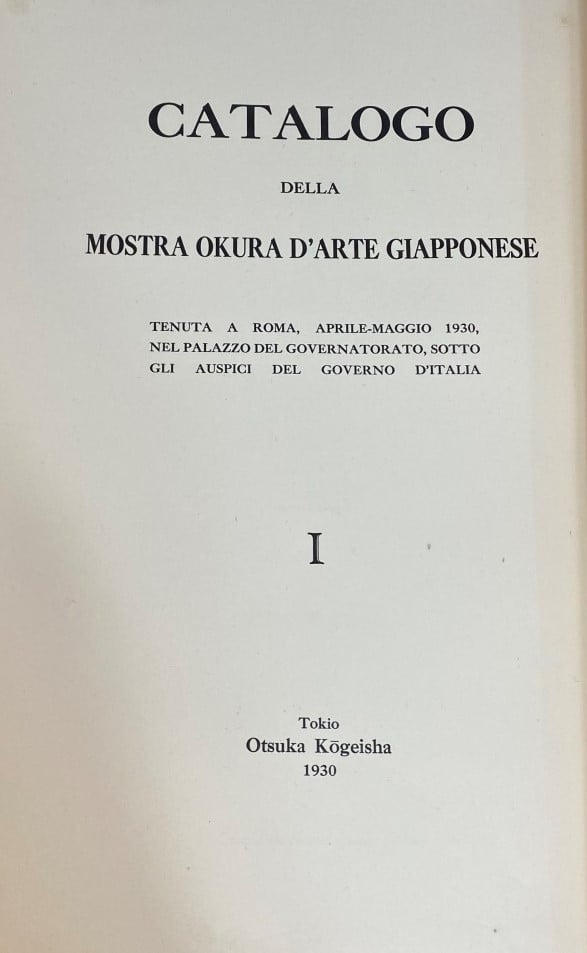 CATALOGO

DELLA

MOSTRA OKURA D'ARTE GIAPPONESE

TENUTA A ROMA, APRILE-MAGGIO 1930, NEL PALAZZO DEL GOVERNATORATO, SOTTO GLI AUSPICI DEL GOVERNO D'ITALIA

I

Tokio
Otsuka Kōgeisha
1930